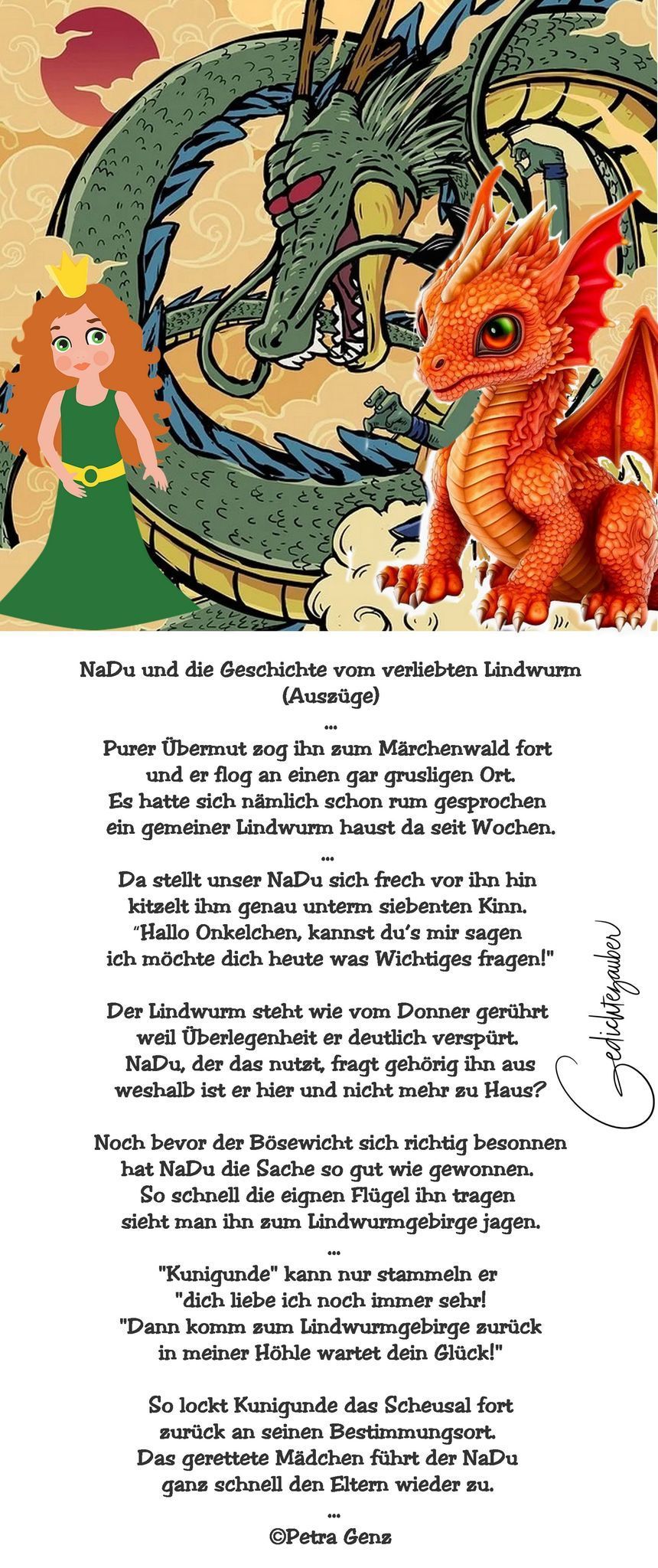 NaDu und die Geschichte vom verliebten Lindwurm
(Auszüge)
...
Purer Übermut zog ihn zum Märchenwald fort
und er flog an einen gar grusligen Ort.
Es hatte sich nämlich schon rum gesprochen
ein gemeiner Lindwurm haust da seit Wochen.
...
Da stellt unser NaDu sich frech vor ihn hin
kitzelt ihm genau unterm siebenten Kinn.
"Hallo Onkelchen, kannst du's mir sagen
ich möchte dich heute was Wichtiges fragen!"

Der Lindwurm steht wie vom Donner gerührt
weil Überlegenheit er deutlich verspürt.
NaDu, der das nutzt, fragt gehörig ihn aus
weshalb ist er hier und nicht mehr zu Haus?

Noch bevor der Bösewicht sich richtig besonnen
hat NaDu die Sache so gut wie gewonnen.
So schnell die eignen Flügel ihn tragen
sieht man ihn zum Lindwurmgebirge jagen.
...
"Kunigunde" kann nur stammeln er
"dich liebe ich noch immer sehr!
"Dann komm zum Lindwurmgebirge zurück
in meiner Höhle wartet dein Glück!"

So lockt Kunigunde das Scheusal fort
zurück an seinen Bestimmungsort.
Das gerettete Mädchen führt der NaDu
ganz schnell den Eltern wieder zu.
...
©Petra Genz

Gedichtezauber